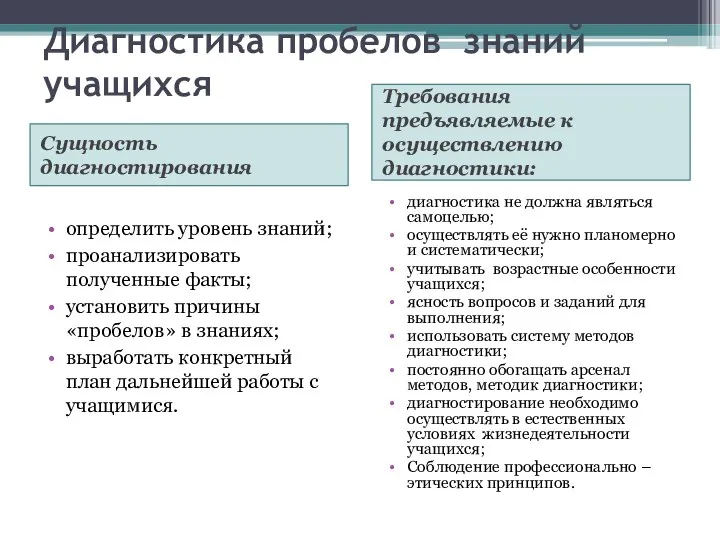 Диагностика пробелов знаний учащихся

Сущность диагностирования

• определить уровень знаний;
• проанализировать полученные факты;
• установить причины «пробелов» в знаниях;
• выработать конкретный план дальнейшей работы с учащимися.

Требования предъявляемые к осуществлению диагностики:

• диагностика не должна являться самоцелью;
• осуществлять её нужно планомерно и систематически;
• учитывать возрастные особенности учащихся;
• ясность вопросов и заданий для выполнения;
• использовать систему методов диагностики;
• постоянно обогащать арсенал методов, методик диагностики;
• диагностирование необходимо осуществлять в естественных условиях жизнедеятельности учащихся;
• Соблюдение профессионально – этических принципов.